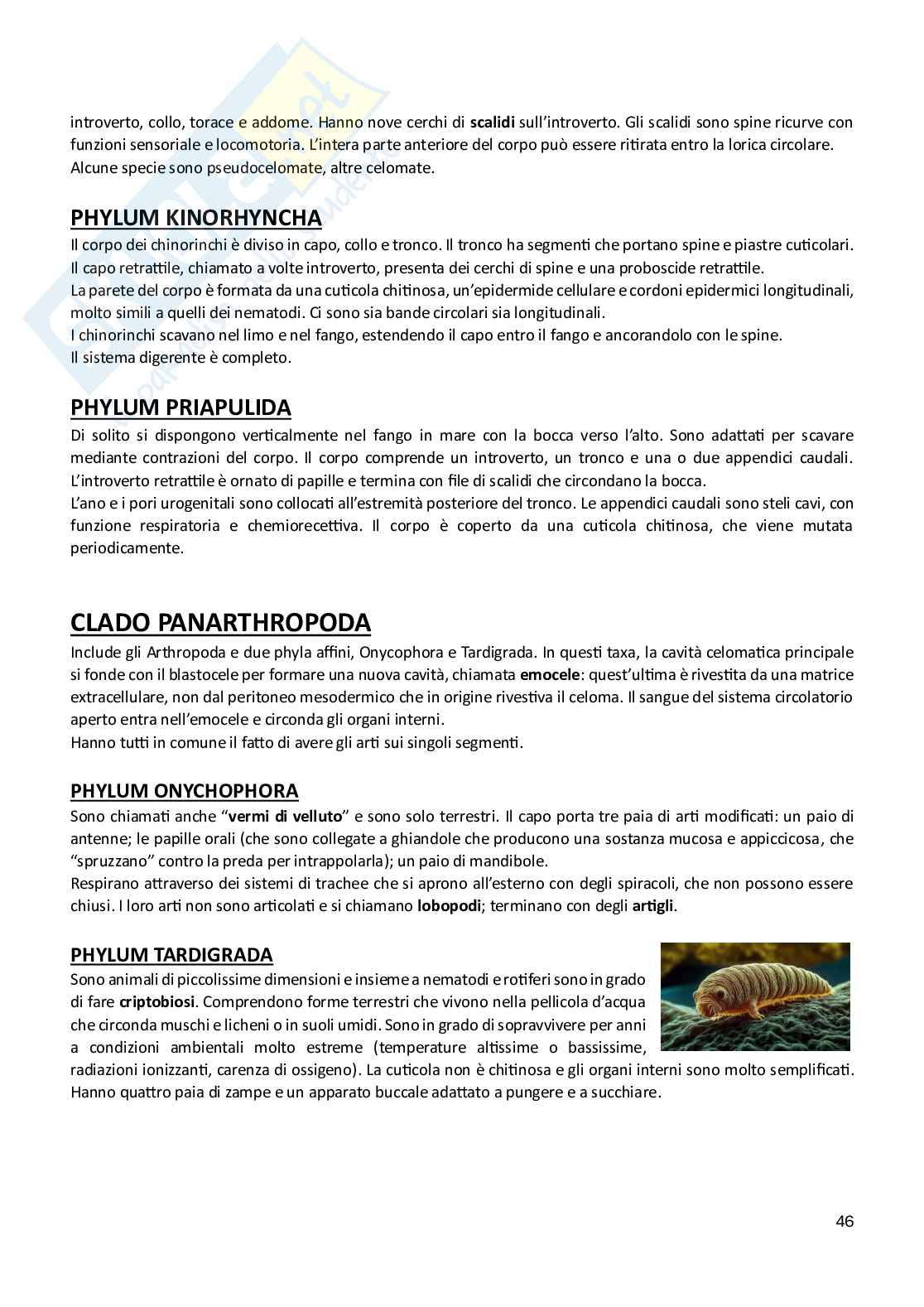 introverto, collo, torace e addome. Hanno nove cerchi di scalidi sull'introverto. Gli scalidi sono spine ricurve con funzioni sensoriale e locomotoria. L'intera parte anteriore del corpo può essere ritirata entro la lorica circolare. Alcune specie sono pseudocelomate, altre celomate.

PHYLUM KINORHYNCHA
Il corpo dei chinorinchi è diviso in capo, collo e tronco. Il tronco ha segmenti che portano spine e piastre cuticolari. Il capo retrattile, chiamato a volte introverto, presenta dei cerchi di spine e una proboscide retrattile.
La parete del corpo è formata da una cuticola chitinosa, un'epidermide cellulare e cordoni epidermici longitudinali, molto simili a quelli dei nematodi. Ci sono sia bande circolari sia longitudinali.
I chinorinchi scavano nel limo e nel fango, estendendo il capo entro il fango e ancorandolo con le spine.
Il sistema digerente è completo.

PHYLUM PRIAPULIDA
Di solito si dispongono verticalmente nel fango in mare con la bocca verso l'alto. Sono adattati per scavare mediante contrazioni del corpo. Il corpo comprende un introverto, un tronco e una o due appendici caudali. L'introverto retrattile è ornato di papille e termina con file di scalidi che circondano la bocca.
L'ano e i pori urogenitali sono collocati all'estremità posteriore del tronco. Le appendici caudali sono steli cavi, con funzione respiratoria e chemiorecettiva. Il corpo è coperto da una cuticola chitinosa, che viene mutata periodicamente.

CLADO PANARTHROPODA
Include gli Arthropoda e due phyla affini, Onycophora e Tardigrada. In questi taxa, la cavità celomatica principale si fonde con il blastocele per formare una nuova cavità, chiamata emocele: quest'ultima è rivestita da una matrice extracellulare, non dal peritoneo mesodermico che in origine rivestiva il celoma. Il sangue del sistema circolatorio aperto entra nell'emocele e circonda gli organi interni.
Hanno tutti in comune il fatto di avere gli arti sui singoli segmenti.

PHYLUM ONYCHOPHORA
Sono chiamati anche "vermi di velluto" e sono solo terrestri. Il capo porta tre paia di arti modificati: un paio di antenne; le papille orali (che sono collegate a ghiandole che producono una sostanza mucosa e appiccicosa, che "spruzzano" contro la preda per intrappolarla); un paio di mandibole.
Respirano attraverso dei sistemi di trachee che si aprono all'esterno con degli spiracoli, che non possono essere chiusi. I loro arti non sono articolati e si chiamano lobopodi; terminano con degli artigli.

PHYLUM TARDIGRADA
Sono animali di piccolissime dimensioni e insieme a nematodi e rotiferi sono in grado di fare criptobiosi. Comprendono forme terrestri che vivono nella pellicola d'acqua che circonda muschi e licheni o in suoli umidi. Sono in grado di sopravvivere per anni a condizioni ambientali molto estreme (temperature altissime o bassissime, radiazioni ionizzanti, carenza di ossigeno). La cuticola non è chitinosa e gli organi interni sono molto semplificati. Hanno quattro paia di zampe e un apparato buccale adattato a pungere e a succhiare.

46